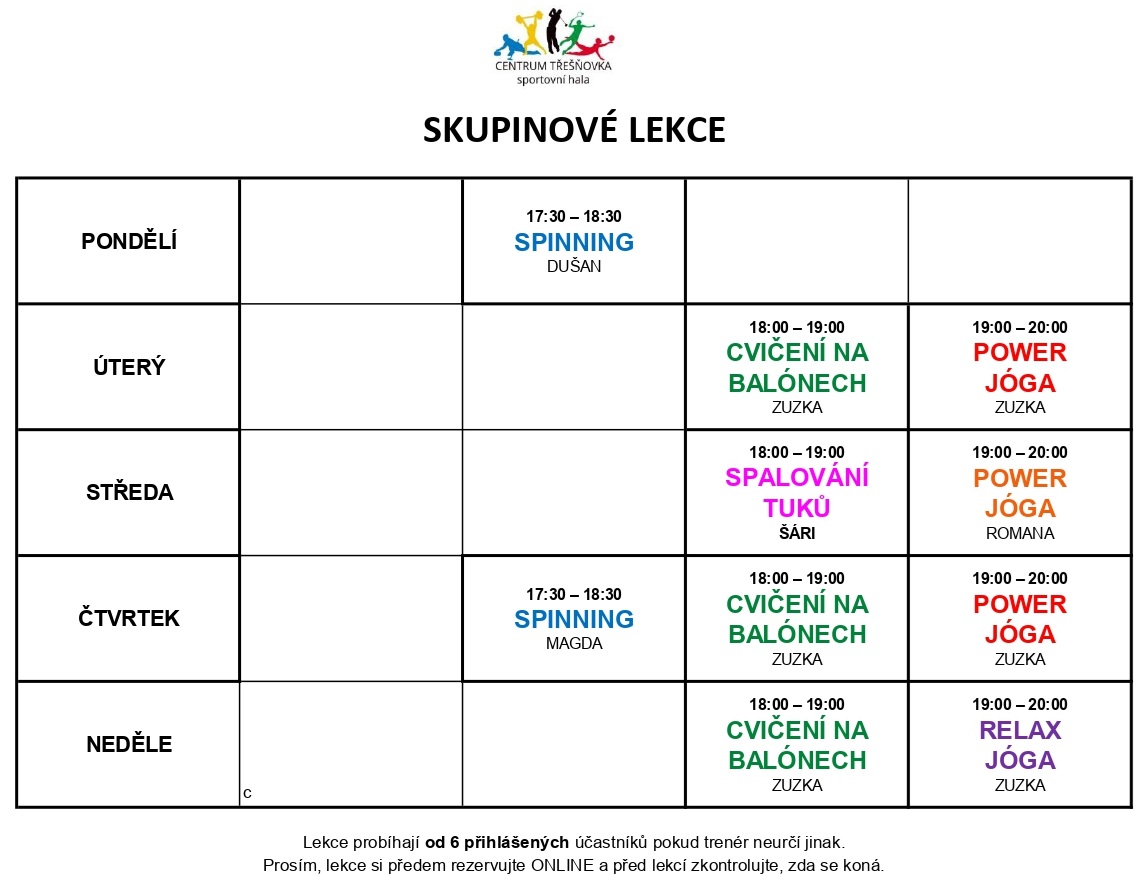 CENTRUM TŘEŠŇOVKA
sportovní hala

SKUPINOVÉ LEKCE

| | | | | |
|---|---|---|---|---|
| PONDĚLÍ | | 17:30 – 18:30 SPINNING DUŠAN | | |
| ÚTERÝ | | | 18:00 – 19:00 CVIČENÍ NA BALÓNECH ZUZKA | 19:00 – 20:00 POWER JÓGA ZUZKA |
| STŘEDA | | | 18:00 – 19:00 SPALOVÁNÍ TUKŮ ŠÁRI | 19:00 – 20:00 POWER JÓGA ROMANA |
| ČTVRTEK | | 17:30 – 18:30 SPINNING MAGDA | 18:00 – 19:00 CVIČENÍ NA BALÓNECH ZUZKA | 19:00 – 20:00 POWER JÓGA ZUZKA |
| NEDĚLE | c | | 18:00 – 19:00 CVIČENÍ NA BALÓNECH ZUZKA | 19:00 – 20:00 RELAX JÓGA ZUZKA |

Lekce probíhají od 6 přihlášených účastníků pokud trenér neurčí jinak.
Prosím, lekce si předem rezervujte ONLINE a před lekcí zkontrolujte, zda se koná.